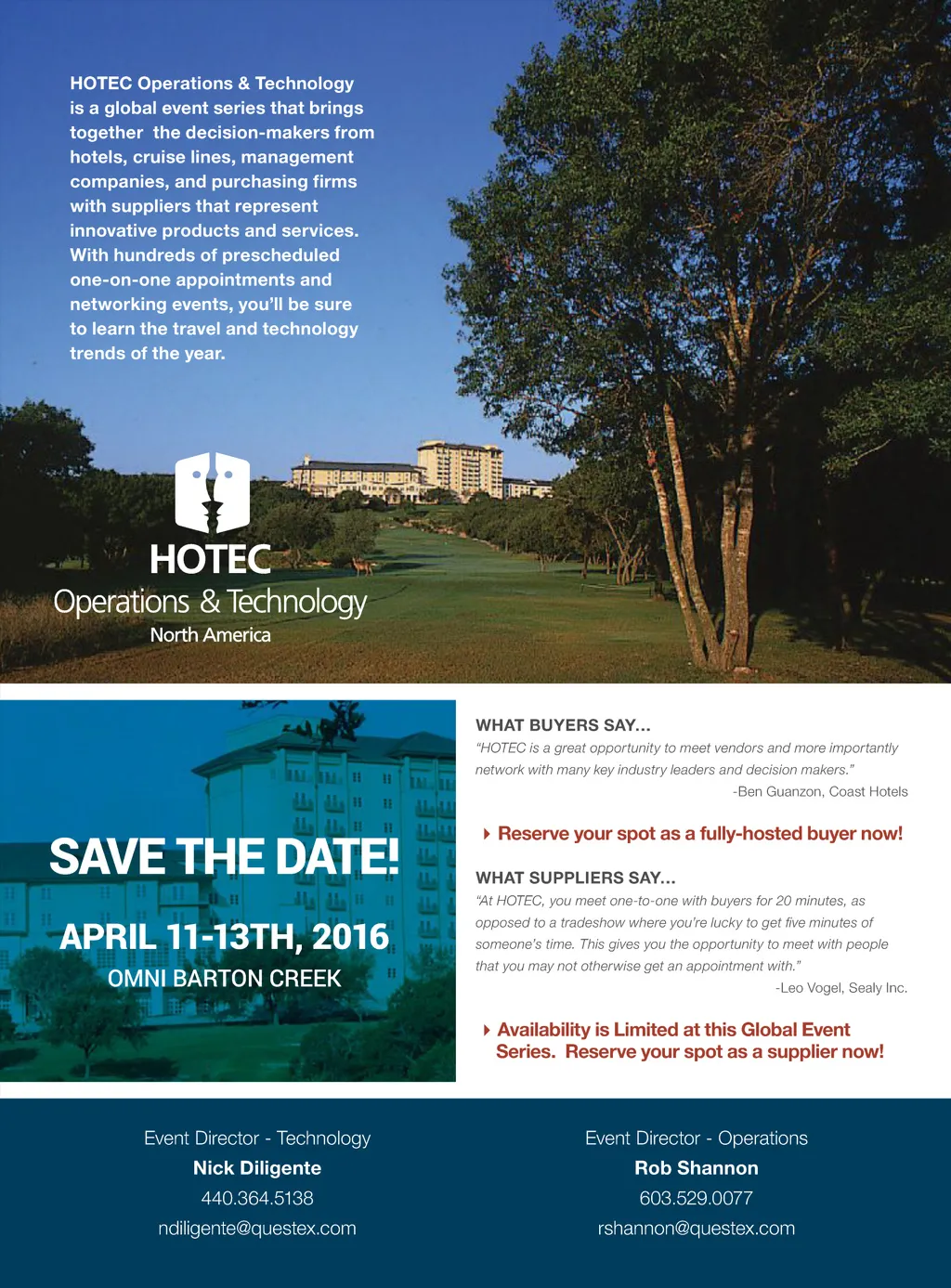 HOTEC Operations & Technology is a global event series that brings together the decision-makers from hotels, cruise lines, management companies, and purchasing firms with suppliers that represent innovative products and services. With hundreds of prescheduled one-on-one appointments and networking events, you'll be sure to learn the travel and technology trends of the year.

HOTEC
Operations & Technology
North America

SAVE THE DATE!
APRIL 11-13TH, 2016
OMNI BARTON CREEK

WHAT BUYERS SAY...
"HOTEC is a great opportunity to meet vendors and more importantly network with many key industry leaders and decision makers."
-Ben Guanzon, Coast Hotels

Reserve your spot as a fully-hosted buyer now!

WHAT SUPPLIERS SAY...
"At HOTEC, you meet one-to-one with buyers for 20 minutes, as opposed to a tradeshow where you're lucky to get five minutes of someone's time. This gives you the opportunity to meet with people that you may not otherwise get an appointment with."
-Leo Vogel, Sealy Inc.

Availability is Limited at this Global Event Series. Reserve your spot as a supplier now!

Event Director - Technology
Nick Diligente
440.364.5138
ndiligente@questex.com

Event Director - Operations
Rob Shannon
603.529.0077
rshannon@questex.com